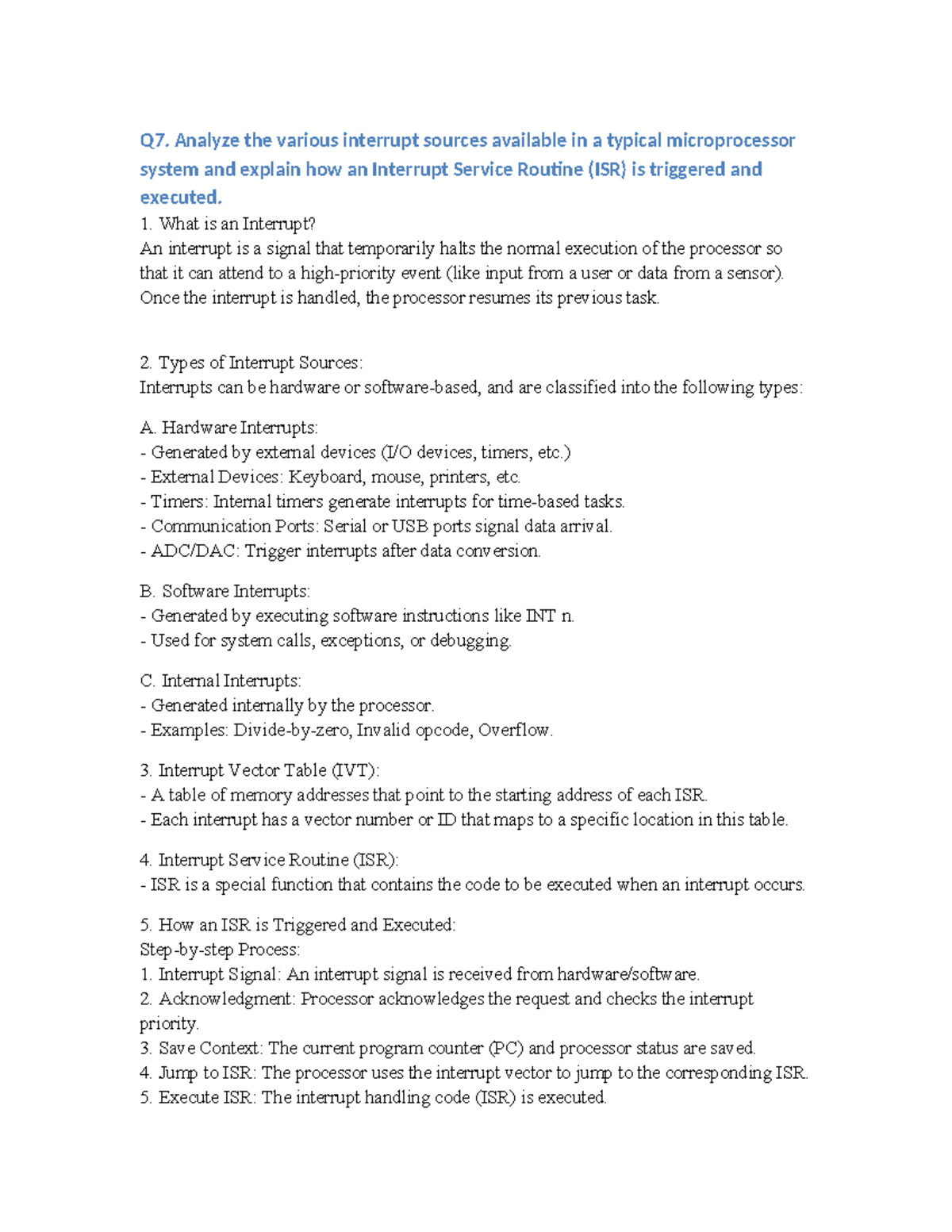 Q7. Analyze the various interrupt sources available in a typical microprocessor system and explain how an Interrupt Service Routine (ISR) is triggered and executed.
1. What is an Interrupt?
An interrupt is a signal that temporarily halts the normal execution of the processor so that it can attend to a high-priority event (like input from a user or data from a sensor). Once the interrupt is handled, the processor resumes its previous task.

2. Types of Interrupt Sources:
Interrupts can be hardware or software-based, and are classified into the following types:

A. Hardware Interrupts:
- Generated by external devices (I/O devices, timers, etc.)
- External Devices: Keyboard, mouse, printers, etc.
- Timers: Internal timers generate interrupts for time-based tasks.
- Communication Ports: Serial or USB ports signal data arrival.
- ADC/DAC: Trigger interrupts after data conversion.

B. Software Interrupts:
- Generated by executing software instructions like INT n.
- Used for system calls, exceptions, or debugging.

C. Internal Interrupts:
- Generated internally by the processor.
- Examples: Divide-by-zero, Invalid opcode, Overflow.

3. Interrupt Vector Table (IVT):
- A table of memory addresses that point to the starting address of each ISR.
- Each interrupt has a vector number or ID that maps to a specific location in this table.

4. Interrupt Service Routine (ISR):
- ISR is a special function that contains the code to be executed when an interrupt occurs.

5. How an ISR is Triggered and Executed:
Step-by-step Process:
1. Interrupt Signal: An interrupt signal is received from hardware/software.
2. Acknowledgment: Processor acknowledges the request and checks the interrupt priority.
3. Save Context: The current program counter (PC) and processor status are saved.
4. Jump to ISR: The processor uses the interrupt vector to jump to the corresponding ISR.
5. Execute ISR: The interrupt handling code (ISR) is executed.